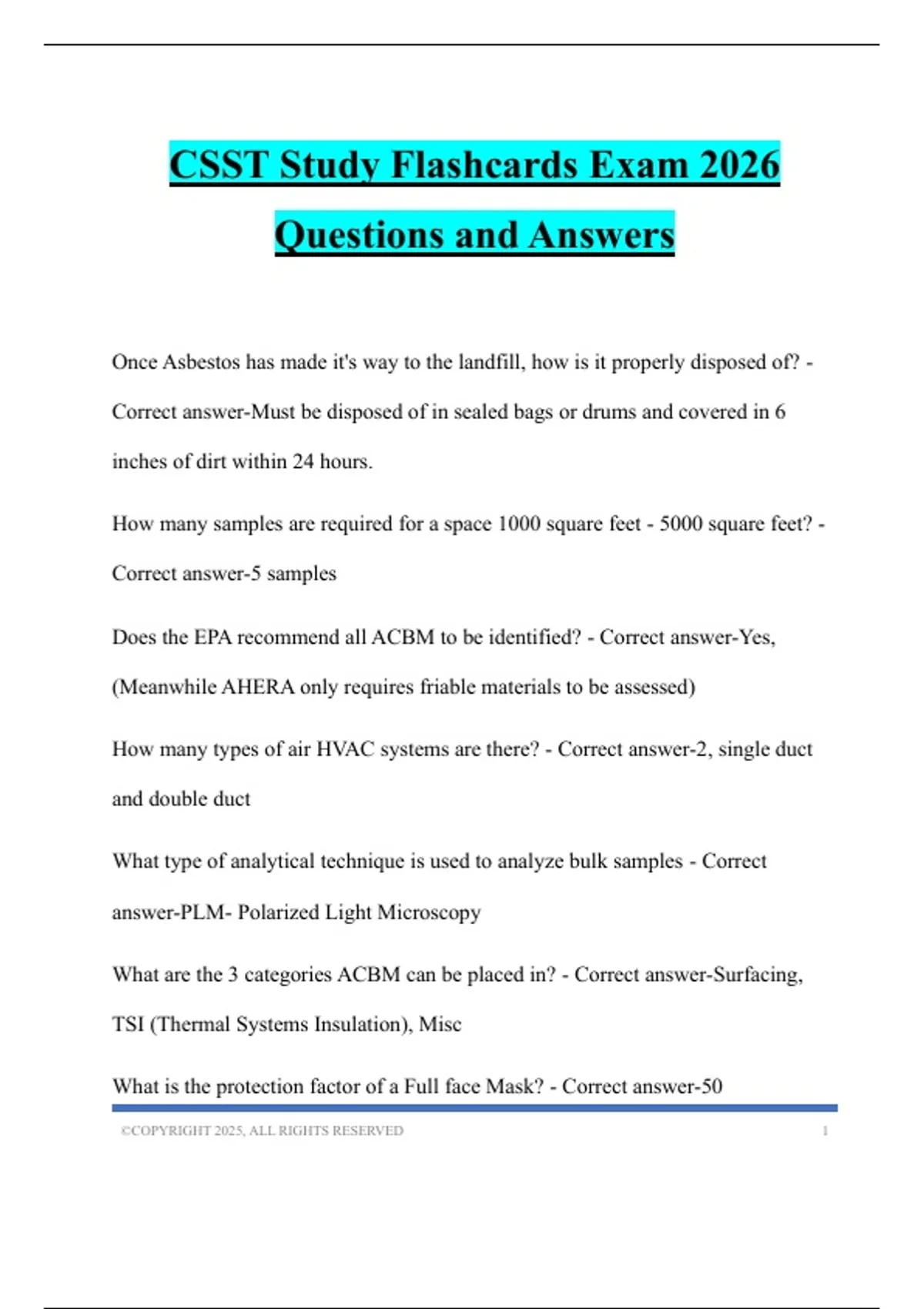 CSST Study Flashcards Exam 2026 Questions and Answers

Once Asbestos has made it's way to the landfill, how is it properly disposed of? - Correct answer-Must be disposed of in sealed bags or drums and covered in 6 inches of dirt within 24 hours.

How many samples are required for a space 1000 square feet - 5000 square feet? - Correct answer-5 samples

Does the EPA recommend all ACBM to be identified? - Correct answer-Yes, (Meanwhile AHERA only requires friable materials to be assessed)

How many types of air HVAC systems are there? - Correct answer-2, single duct and double duct

What type of analytical technique is used to analyze bulk samples - Correct answer-PLM- Polarized Light Microscopy

What are the 3 categories ACBM can be placed in? - Correct answer-Surfacing, TSI (Thermal Systems Insulation), Misc

What is the protection factor of a Full face Mask? - Correct answer-50

©COPYRIGHT 2025, ALL RIGHTS RESERVED 1